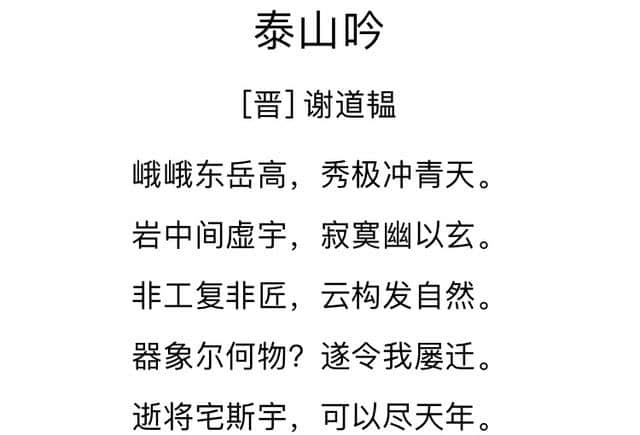 泰山吟

[晋] 谢道韫

峨峨东岳高，秀极冲青天。

岩中间虚宇，寂寞幽以玄。

非工复非匠，云构发自然。

器象尔何物？遂令我屡迁。

逝将宅斯宇，可以尽天年。